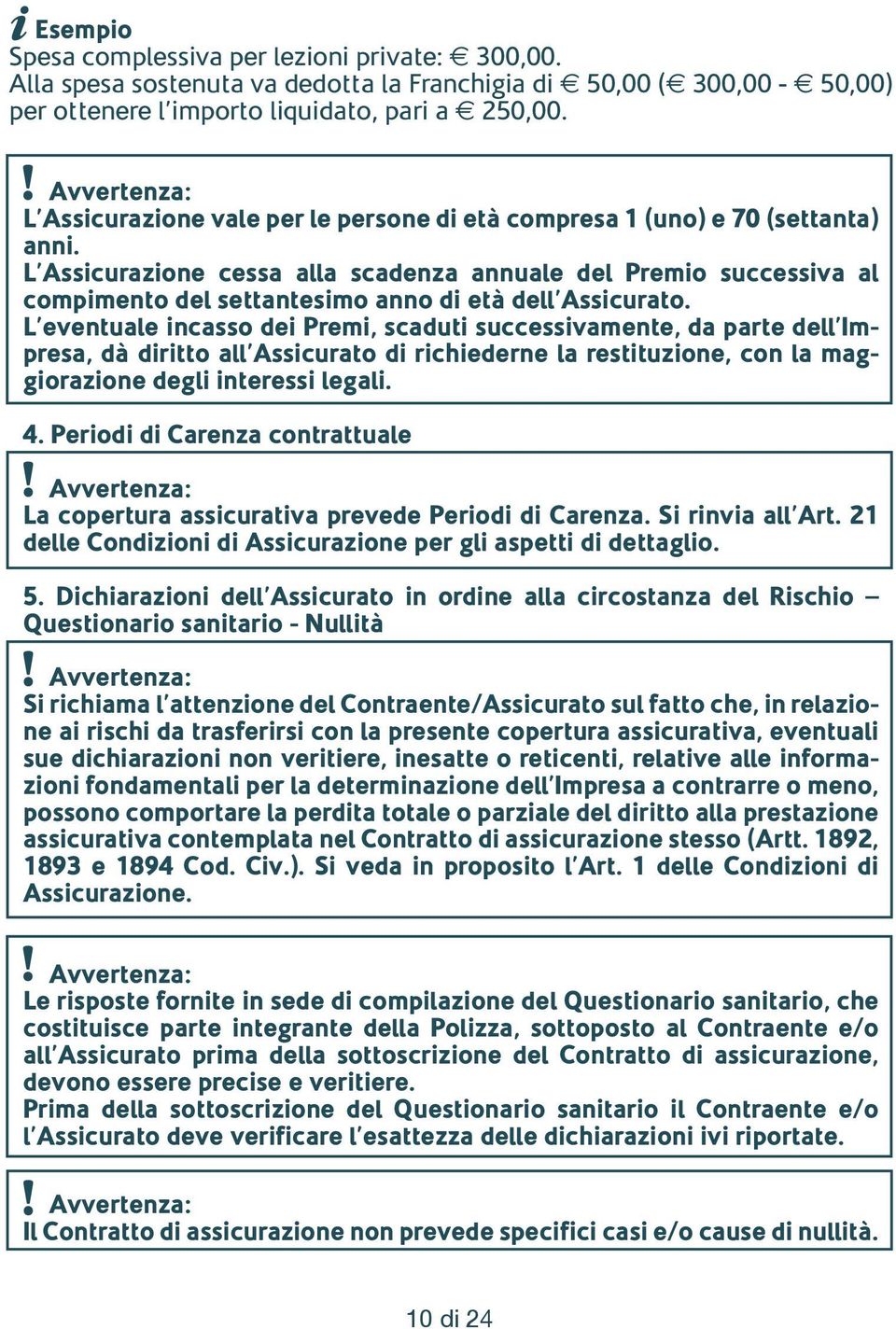 i Esempio
Spesa complessiva per lezioni private: € 300,00.
Alla spesa sostenuta va dedotta la Franchigia di € 50,00 (€ 300,00 - € 50,00) per ottenere l'importo liquidato, pari a € 250,00.

! Avvertenza:
L'Assicurazione vale per le persone di età compresa 1 (uno) e 70 (settanta) anni.
L'Assicurazione cessa alla scadenza annuale del Premio successiva al compimento del settantesimo anno di età dell'Assicurato.
L'eventuale incasso dei Premi, scaduti successivamente, da parte dell'Impresa, dà diritto all'Assicurato di richiederne la restituzione, con la maggiorazione degli interessi legali.

4. Periodi di Carenza contrattuale

! Avvertenza:
La copertura assicurativa prevede Periodi di Carenza. Si rinvia all'Art. 21 delle Condizioni di Assicurazione per gli aspetti di dettaglio.

5. Dichiarazioni dell'Assicurato in ordine alla circostanza del Rischio – Questionario sanitario - Nullità

! Avvertenza:
Si richiama l'attenzione del Contraente/Assicurato sul fatto che, in relazione ai rischi da trasferirsi con la presente copertura assicurativa, eventuali sue dichiarazioni non veritiere, inesatte o reticenti, relative alle informazioni fondamentali per la determinazione dell'Impresa a contrarre o meno, possono comportare la perdita totale o parziale del diritto alla prestazione assicurativa contemplata nel Contratto di assicurazione stesso (Artt. 1892, 1893 e 1894 Cod. Civ.). Si veda in proposito l'Art. 1 delle Condizioni di Assicurazione.

! Avvertenza:
Le risposte fornite in sede di compilazione del Questionario sanitario, che costituisce parte integrante della Polizza, sottoposto al Contraente e/o all'Assicurato prima della sottoscrizione del Contratto di assicurazione, devono essere precise e veritiere.
Prima della sottoscrizione del Questionario sanitario il Contraente e/o l'Assicurato deve verificare l'esattezza delle dichiarazioni ivi riportate.

! Avvertenza:
Il Contratto di assicurazione non prevede specifici casi e/o cause di nullità.

10 di 24